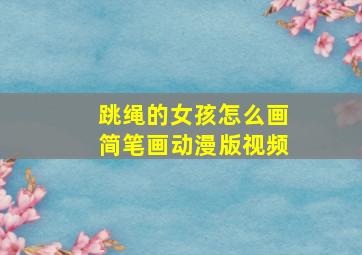 跳绳的女孩怎么画
简笔画动漫版视频